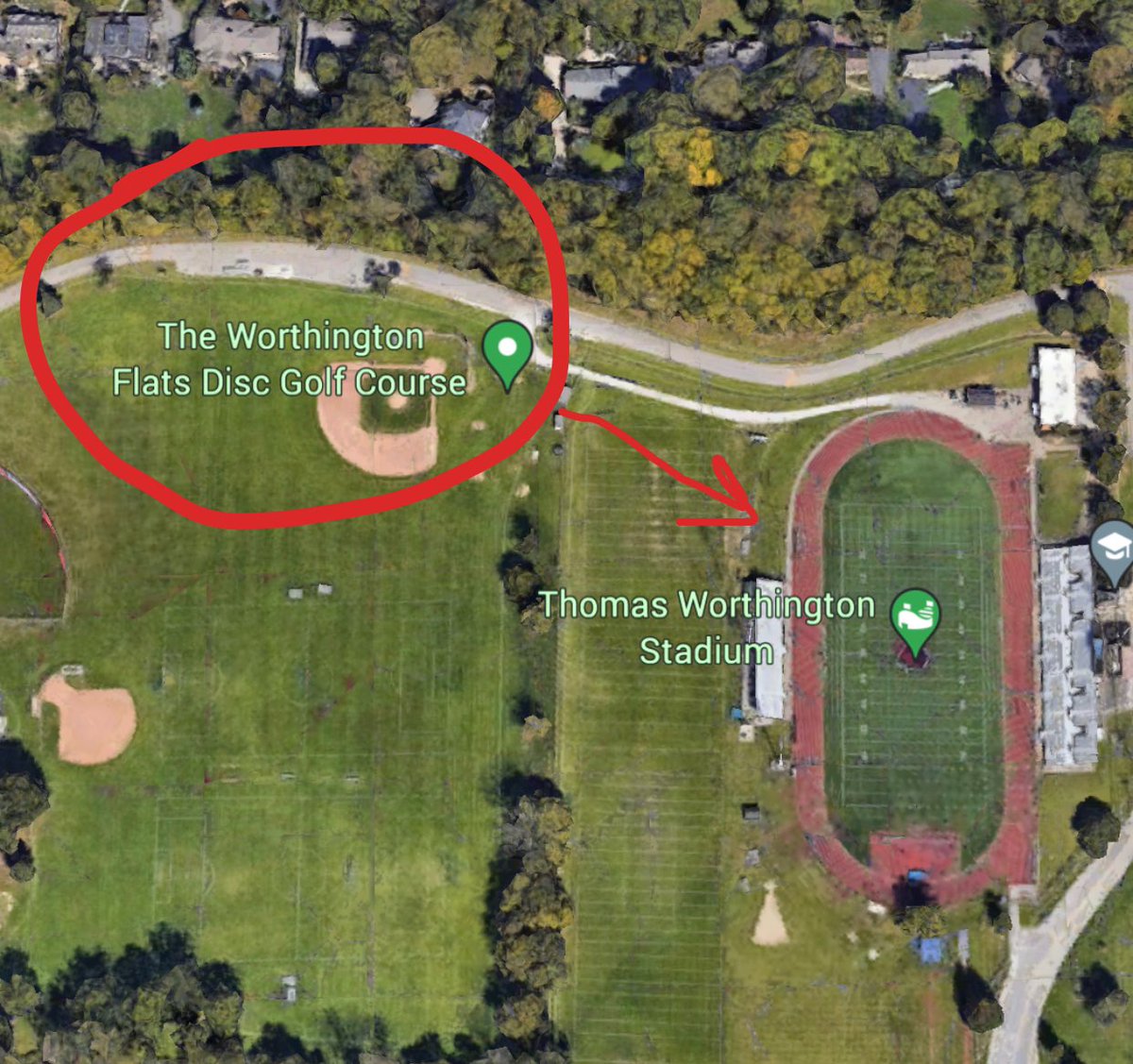 The Worthington Flats Disc Golf Course

Thomas Worthington Stadium